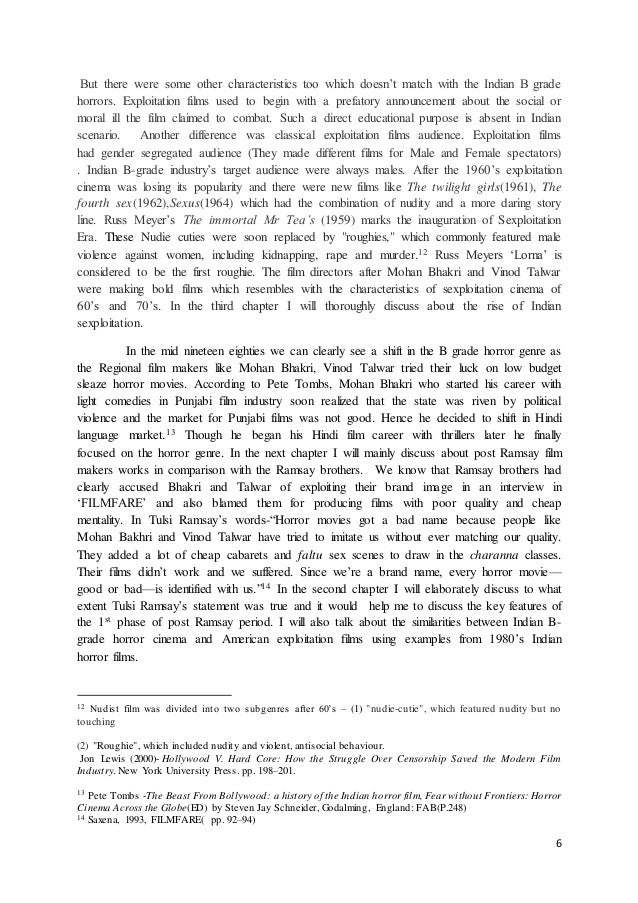 But there were some other characteristics too which doesn't match with the Indian B grade horrors. Exploitation films used to begin with a prefatory announcement about the social or moral ill the film claimed to combat. Such a direct educational purpose is absent in Indian scenario. Another difference was classical exploitation films audience. Exploitation films had gender segregated audience (They made different films for Male and Female spectators) . Indian B-grade industry's target audience were always males. After the 1960's exploitation cinema was losing its popularity and there were new films like The twilight girls(1961), The fourth sex(1962),Sexus(1964) which had the combination of nudity and a more daring story line. Russ Meyer's The immortal Mr Tea's (1959) marks the inauguration of Sexploitation Era. These Nudie cuties were soon replaced by "roughies," which commonly featured male violence against women, including kidnapping, rape and murder.$^{12}$ Russ Meyers 'Lorna' is considered to be the first roughie. The film directors after Mohan Bhakri and Vinod Talwar were making bold films which resembles with the characteristics of sexploitation cinema of 60's and 70's. In the third chapter I will thoroughly discuss about the rise of Indian sexploitation.

In the mid nineteen eighties we can clearly see a shift in the B grade horror genre as the Regional film makers like Mohan Bhakri, Vinod Talwar tried their luck on low budget sleaze horror movies. According to Pete Tombs, Mohan Bhakri who started his career with light comedies in Punjabi film industry soon realized that the state was riven by political violence and the market for Punjabi films was not good. Hence he decided to shift in Hindi language market.$^{13}$ Though he began his Hindi film career with thrillers later he finally focused on the horror genre. In the next chapter I will mainly discuss about post Ramsay film makers works in comparison with the Ramsay brothers. We know that Ramsay brothers had clearly accused Bhakri and Talwar of exploiting their brand image in an interview in 'FILMFARE' and also blamed them for producing films with poor quality and cheap mentality. In Tulsi Ramsay's words-"Horror movies got a bad name because people like Mohan Bakhri and Vinod Talwar have tried to imitate us without ever matching our quality. They added a lot of cheap cabarets and faltu sex scenes to draw in the charanna classes. Their films didn't work and we suffered. Since we're a brand name, every horror movie—good or bad—is identified with us."$^{14}$ In the second chapter I will elaborately discuss to what extent Tulsi Ramsay's statement was true and it would help me to discuss the key features of the 1$^{st}$ phase of post Ramsay period. I will also talk about the similarities between Indian B-grade horror cinema and American exploitation films using examples from 1980's Indian horror films.

$^{12}$ Nudist film was divided into two subgenres after 60's – (1) "nudie-cutie", which featured nudity but no touching

(2) "Roughie", which included nudity and violent, antisocial behaviour.
Jon Lewis (2000)- Hollywood V. Hard Core: How the Struggle Over Censorship Saved the Modern Film Industry. New York University Press. pp. 198–201.

$^{13}$ Pete Tombs -The Beast From Bollywood: a history of the Indian horror film, Fear without Frontiers: Horror Cinema Across the Globe(ED) by Steven Jay Schneider, Godalming, England: FAB(P.248)
$^{14}$ Saxena, 1993, FILMFARE( pp. 92–94)

6